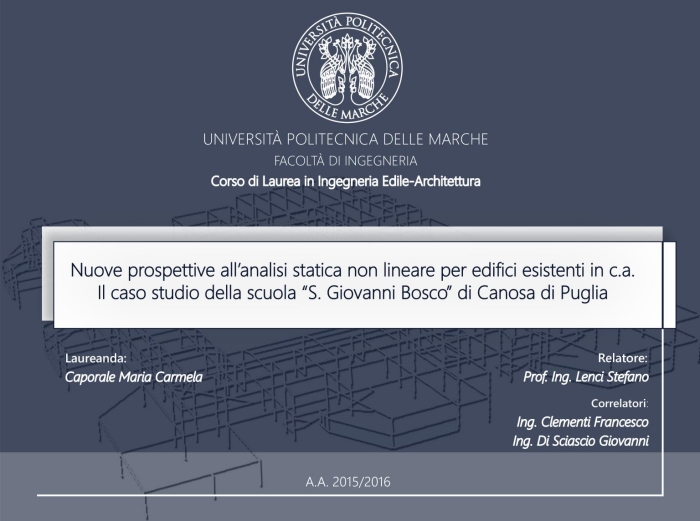 UNIVERSITÀ POLITECNICA DELLE MARCHE

UNIVERSITÀ POLITECNICA DELLE MARCHE
FACOLTÀ DI INGEGNERIA
Corso di Laurea in Ingegneria Edile-Architettura

Nuove prospettive all'analisi statica non lineare per edifici esistenti in c.a.
Il caso studio della scuola "S. Giovanni Bosco" di Canosa di Puglia

Laureanda:
Caporale Maria Carmela

Relatore:
Prof. Ing. Lenci Stefano

Correlatori:
Ing. Clementi Francesco
Ing. Di Sciascio Giovanni

A.A. 2015/2016